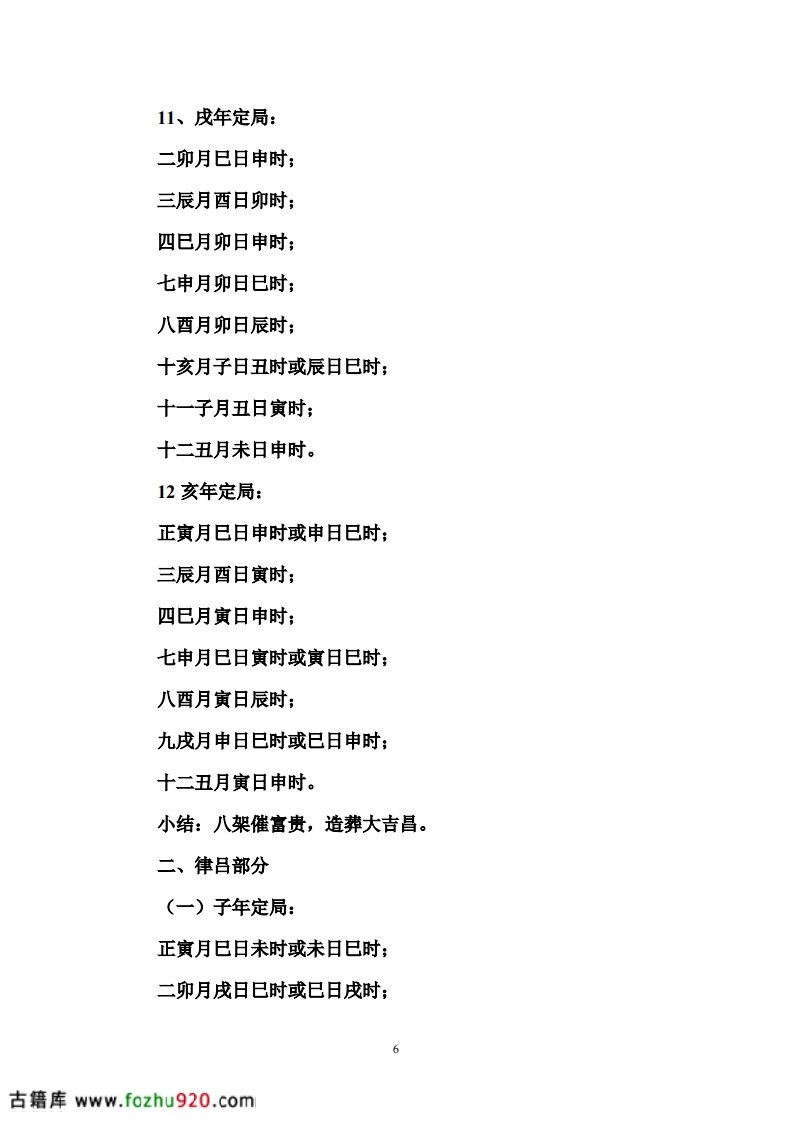 11、戌年定局：

二卯月巳日申时；

三辰月酉日卯时；

四巳月卯日申时；

七申月卯日巳时；

八酉月卯日辰时；

十亥月子日丑时或辰日巳时；

十一子月丑日寅时；

十二丑月未日申时。

12 亥年定局：

正寅月巳日申时或申日巳时；

三辰月酉日寅时；

四巳月寅日申时；

七申月巳日寅时或寅日巳时；

八酉月寅日辰时；

九戌月申日巳时或巳日申时；

十二丑月寅日申时。

小结：八架催富贵，造葬大吉昌。

二、律吕部分

（一）子年定局：

正寅月巳日未时或未日巳时；

二卯月戌日巳时或巳日戌时；

6

古籍库 www.fozhu920.com